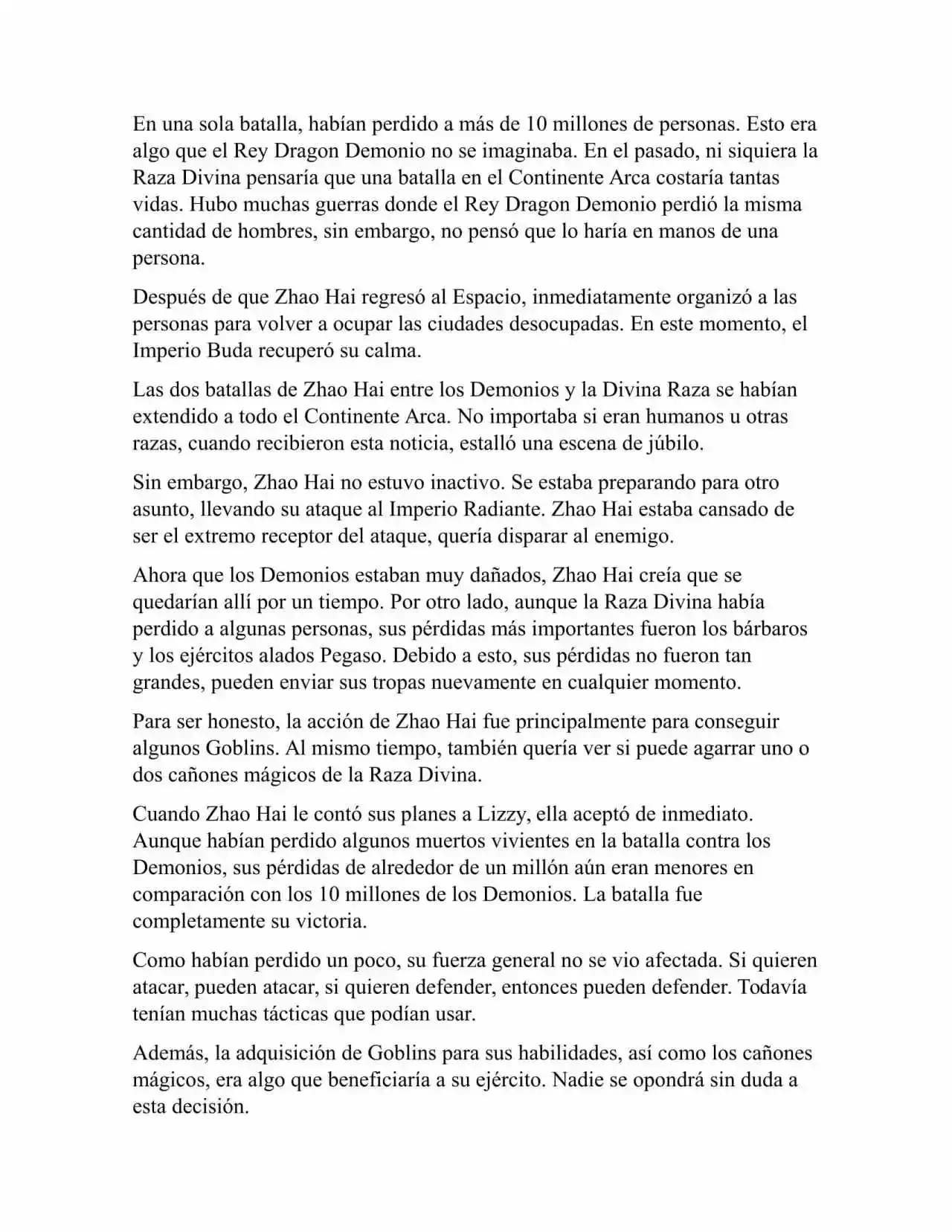 En una sola batalla, habían perdido a más de 10 millones de personas. Esto era algo que el Rey Dragon Demonio no se imaginaba. En el pasado, ni siquiera la Raza Divina pensaría que una batalla en el Continente Arca costaría tantas vidas. Hubo muchas guerras donde el Rey Dragon Demonio perdió la misma cantidad de hombres, sin embargo, no pensó que lo haría en manos de una persona.

Después de que Zhao Hai regresó al Espacio, inmediatamente organizó a las personas para volver a ocupar las ciudades desocupadas. En este momento, el Imperio Buda recuperó su calma.

Las dos batallas de Zhao Hai entre los Demonios y la Divina Raza se habían extendido a todo el Continente Arca. No importaba si eran humanos u otras razas, cuando recibieron esta noticia, estalló una escena de júbilo.

Sin embargo, Zhao Hai no estuvo inactivo. Se estaba preparando para otro asunto, llevando su ataque al Imperio Radiante. Zhao Hai estaba cansado de ser el extremo receptor del ataque, quería disparar al enemigo.

Ahora que los Demonios estaban muy dañados, Zhao Hai creía que se quedarían allí por un tiempo. Por otro lado, aunque la Raza Divina había perdido a algunas personas, sus pérdidas más importantes fueron los bárbaros y los ejércitos alados Pegaso. Debido a esto, sus pérdidas no fueron tan grandes, pueden enviar sus tropas nuevamente en cualquier momento.

Para ser honesto, la acción de Zhao Hai fue principalmente para conseguir algunos Goblins. Al mismo tiempo, también quería ver si puede agarrar uno o dos cañones mágicos de la Raza Divina.

Cuando Zhao Hai le contó sus planes a Lizzy, ella aceptó de inmediato. Aunque habían perdido algunos muertos vivientes en la batalla contra los Demonios, sus pérdidas de alrededor de un millón aún eran menores en comparación con los 10 millones de los Demonios. La batalla fue completamente su victoria.

Como habían perdido un poco, su fuerza general no se vio afectada. Si quieren atacar, pueden atacar, si quieren defender, entonces pueden defender. Todavía tenían muchas tácticas que podían usar.

Además, la adquisición de Goblins para sus habilidades, así como los cañones mágicos, era algo que beneficiaría a su ejército. Nadie se opondrá sin duda a esta decisión.